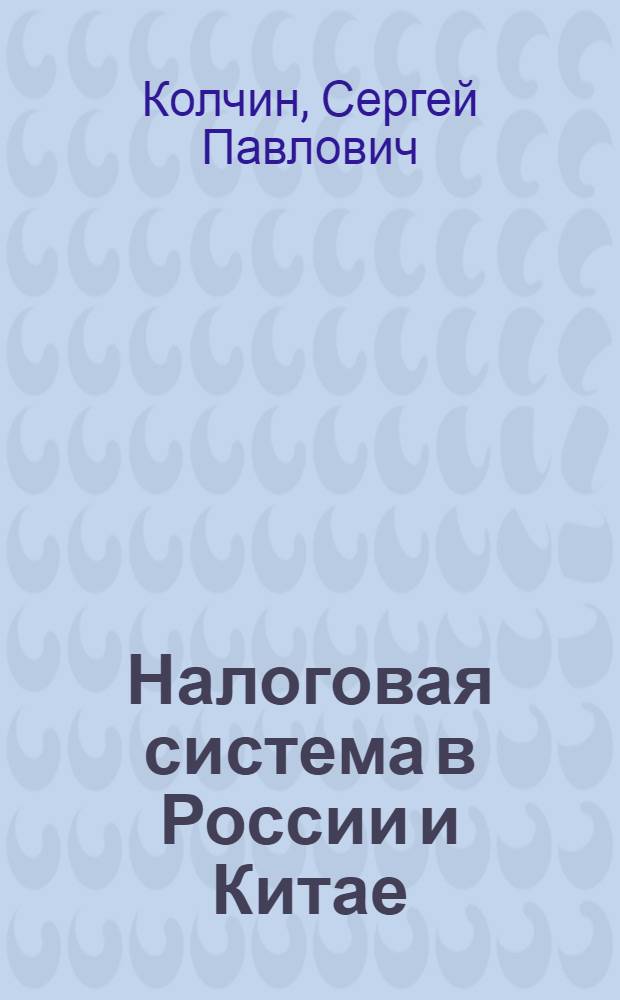 Колчин, Сергей Павлович

Налоговая система в России и Китае